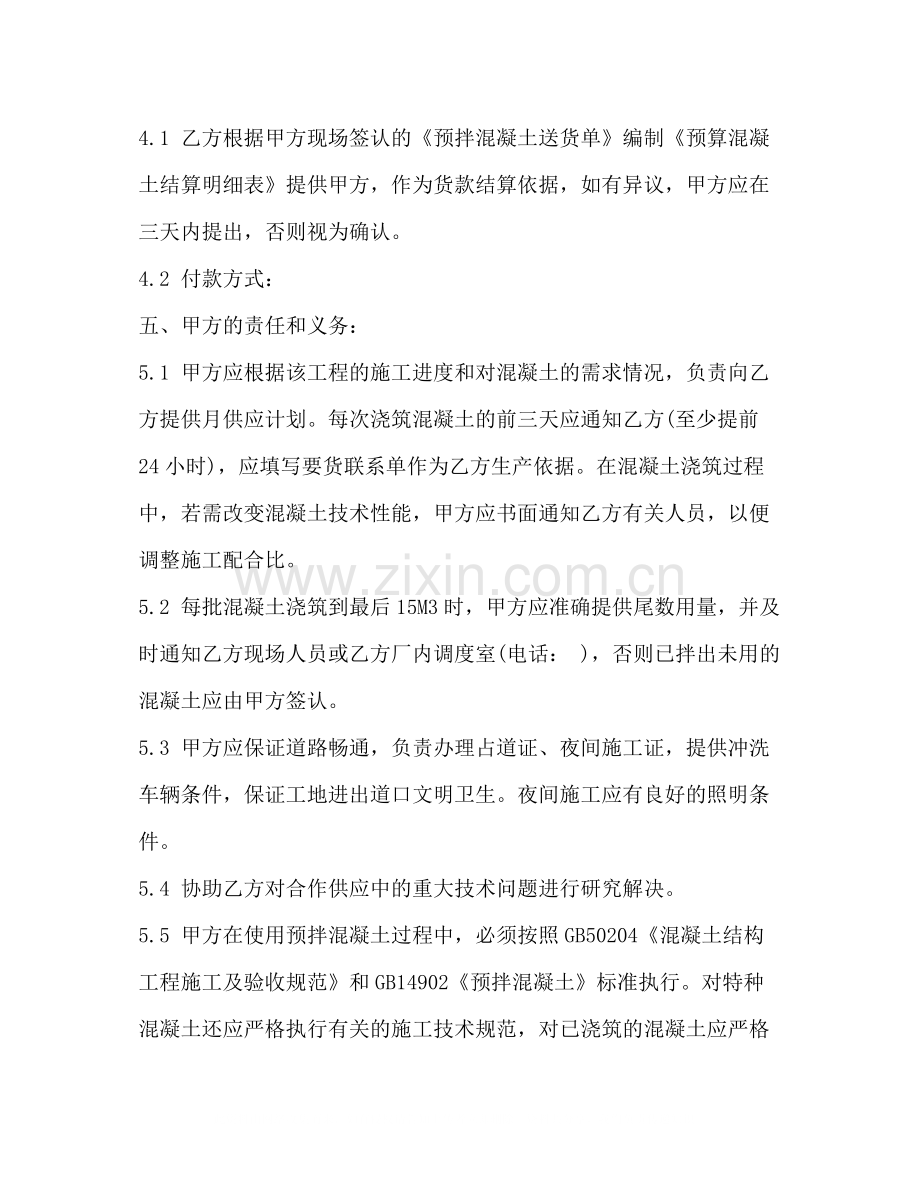 4.1 乙方根据甲方现场签认的《预拌混凝土送货单》编制《预算混凝土结算明细表》提供甲方，作为货款结算依据，如有异议，甲方应在三天内提出，否则视为确认。

4.2 付款方式：

五、甲方的责任和义务：

5.1 甲方应根据该工程的施工进度和对混凝土的需求情况，负责向乙方提供月供应计划。每次浇筑混凝土的前三天应通知乙方(至少提前24小时)，应填写要货联系单作为乙方生产依据。在混凝土浇筑过程中，若需改变混凝土技术性能，甲方应书面通知乙方有关人员，以便调整施工配合比。

5.2 每批混凝土浇筑到最后15M3时，甲方应准确提供尾数用量，并及时通知乙方现场人员或乙方厂内调度室(电话： )，否则已拌出未用的混凝土应由甲方签认。

5.3 甲方应保证道路畅通，负责办理占道证、夜间施工证，提供冲洗车辆条件，保证工地进出道口文明卫生。夜间施工应有良好的照明条件。

5.4 协助乙方对合作供应中的重大技术问题进行研究解决。

5.5 甲方在使用预拌混凝土过程中，必须按照GB50204《混凝土结构工程施工及验收规范》和GB14902《预拌混凝土》标准执行。对特种混凝土还应严格执行有关的施工技术规范，对已浇筑的混凝土应严格

www.zixin.com.cn